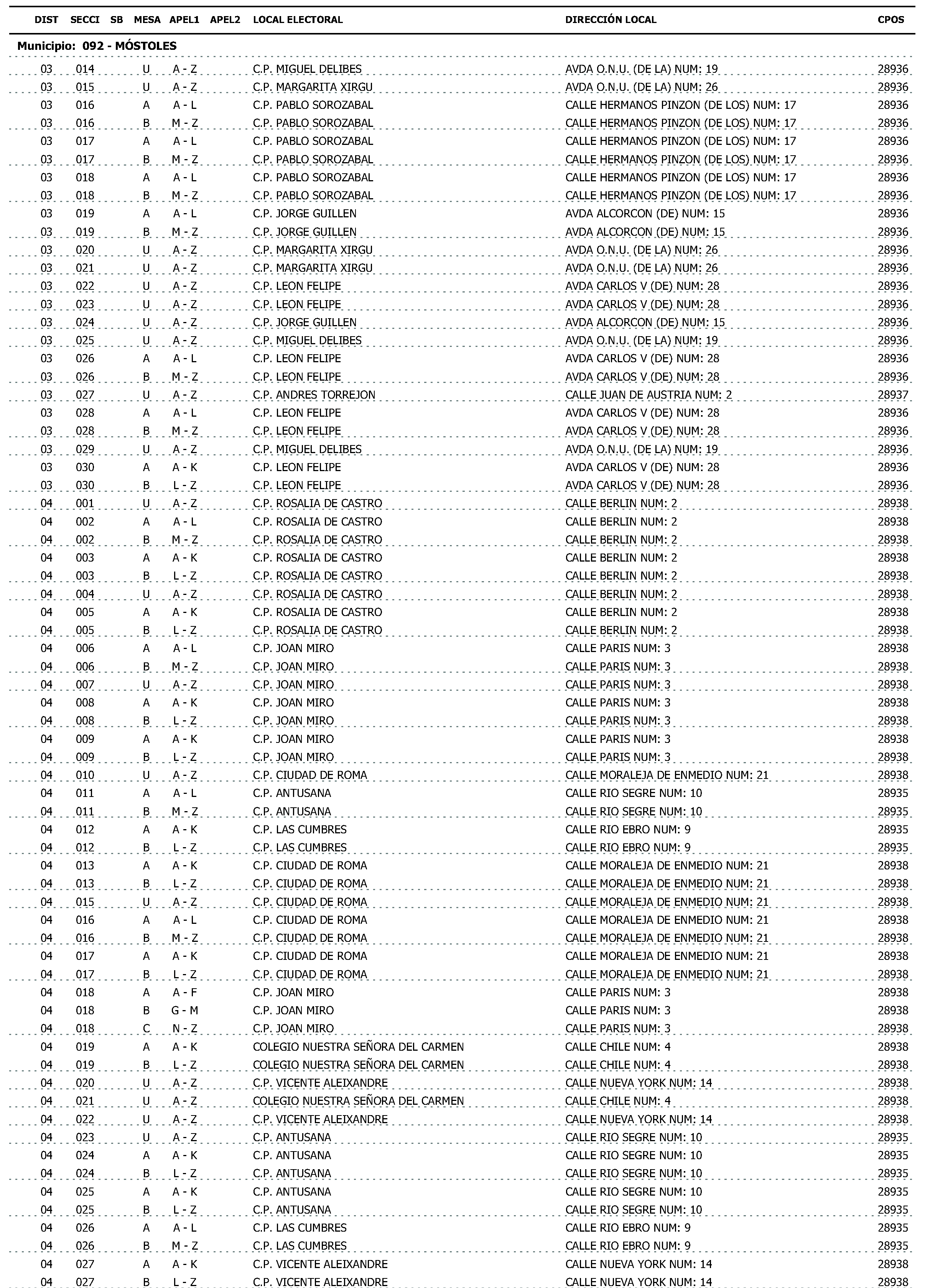 | DIST | SECCI | SB | MESA | APEL1 | APEL2 | LOCAL ELECTORAL | DIRECCIÓN LOCAL | CPOS |
|---|---|---|---|---|---|---|---|---|
| Municipio: 092 - MÓSTOLES | | | | | | | | |
| 03 | 014 | | U | A - Z | | C.P. MIGUEL DELIBES | AVDA O.N.U. (DE LA) NUM: 19 | 28936 |
| 03 | 015 | | U | A - Z | | C.P. MARGARITA XIRGU | AVDA O.N.U. (DE LA) NUM: 26 | 28936 |
| 03 | 016 | | A | A - L | | C.P. PABLO SOROZABAL | CALLE HERMANOS PINZON (DE LOS) NUM: 17 | 28936 |
| 03 | 016 | | B | M - Z | | C.P. PABLO SOROZABAL | CALLE HERMANOS PINZON (DE LOS) NUM: 17 | 28936 |
| 03 | 017 | | A | A - L | | C.P. PABLO SOROZABAL | CALLE HERMANOS PINZON (DE LOS) NUM: 17 | 28936 |
| 03 | 017 | | B | M - Z | | C.P. PABLO SOROZABAL | CALLE HERMANOS PINZON (DE LOS) NUM: 17 | 28936 |
| 03 | 018 | | A | A - L | | C.P. PABLO SOROZABAL | CALLE HERMANOS PINZON (DE LOS) NUM: 17 | 28936 |
| 03 | 018 | | B | M - Z | | C.P. PABLO SOROZABAL | CALLE HERMANOS PINZON (DE LOS) NUM: 17 | 28936 |
| 03 | 019 | | A | A - L | | C.P. JORGE GUILLEN | AVDA ALCORCON (DE) NUM: 15 | 28936 |
| 03 | 019 | | B | M - Z | | C.P. JORGE GUILLEN | AVDA ALCORCON (DE) NUM: 15 | 28936 |
| 03 | 020 | | U | A - Z | | C.P. MARGARITA XIRGU | AVDA O.N.U. (DE LA) NUM: 26 | 28936 |
| 03 | 021 | | U | A - Z | | C.P. MARGARITA XIRGU | AVDA O.N.U. (DE LA) NUM: 26 | 28936 |
| 03 | 022 | | U | A - Z | | C.P. LEON FELIPE | AVDA CARLOS V (DE) NUM: 28 | 28936 |
| 03 | 023 | | U | A - Z | | C.P. LEON FELIPE | AVDA CARLOS V (DE) NUM: 28 | 28936 |
| 03 | 024 | | U | A - Z | | C.P. JORGE GUILLEN | AVDA ALCORCON (DE) NUM: 15 | 28936 |
| 03 | 025 | | U | A - Z | | C.P. MIGUEL DELIBES | AVDA O.N.U. (DE LA) NUM: 19 | 28936 |
| 03 | 026 | | A | A - L | | C.P. LEON FELIPE | AVDA CARLOS V (DE) NUM: 28 | 28936 |
| 03 | 026 | | B | M - Z | | C.P. LEON FELIPE | AVDA CARLOS V (DE) NUM: 28 | 28936 |
| 03 | 027 | | U | A - Z | | C.P. ANDRES TORREJON | CALLE JUAN DE AUSTRIA NUM: 2 | 28937 |
| 03 | 028 | | A | A - L | | C.P. LEON FELIPE | AVDA CARLOS V (DE) NUM: 28 | 28936 |
| 03 | 028 | | B | M - Z | | C.P. LEON FELIPE | AVDA CARLOS V (DE) NUM: 28 | 28936 |
| 03 | 029 | | U | A - Z | | C.P. MIGUEL DELIBES | AVDA O.N.U. (DE LA) NUM: 19 | 28936 |
| 03 | 030 | | A | A - K | | C.P. LEON FELIPE | AVDA CARLOS V (DE) NUM: 28 | 28936 |
| 03 | 030 | | B | L - Z | | C.P. LEON FELIPE | AVDA CARLOS V (DE) NUM: 28 | 28936 |
| 04 | 001 | | U | A - Z | | C.P. ROSALIA DE CASTRO | CALLE BERLIN NUM: 2 | 28938 |
| 04 | 002 | | A | A - L | | C.P. ROSALIA DE CASTRO | CALLE BERLIN NUM: 2 | 28938 |
| 04 | 002 | | B | M - Z | | C.P. ROSALIA DE CASTRO | CALLE BERLIN NUM: 2 | 28938 |
| 04 | 003 | | A | A - K | | C.P. ROSALIA DE CASTRO | CALLE BERLIN NUM: 2 | 28938 |
| 04 | 003 | | B | L - Z | | C.P. ROSALIA DE CASTRO | CALLE BERLIN NUM: 2 | 28938 |
| 04 | 004 | | U | A - Z | | C.P. ROSALIA DE CASTRO | CALLE BERLIN NUM: 2 | 28938 |
| 04 | 005 | | A | A - K | | C.P. ROSALIA DE CASTRO | CALLE BERLIN NUM: 2 | 28938 |
| 04 | 005 | | B | L - Z | | C.P. ROSALIA DE CASTRO | CALLE BERLIN NUM: 2 | 28938 |
| 04 | 006 | | A | A - L | | C.P. JOAN MIRO | CALLE PARIS NUM: 3 | 28938 |
| 04 | 006 | | B | M - Z | | C.P. JOAN MIRO | CALLE PARIS NUM: 3 | 28938 |
| 04 | 007 | | U | A - Z | | C.P. JOAN MIRO | CALLE PARIS NUM: 3 | 28938 |
| 04 | 008 | | A | A - K | | C.P. JOAN MIRO | CALLE PARIS NUM: 3 | 28938 |
| 04 | 008 | | B | L - Z | | C.P. JOAN MIRO | CALLE PARIS NUM: 3 | 28938 |
| 04 | 009 | | A | A - K | | C.P. JOAN MIRO | CALLE PARIS NUM: 3 | 28938 |
| 04 | 009 | | B | L - Z | | C.P. JOAN MIRO | CALLE PARIS NUM: 3 | 28938 |
| 04 | 010 | | U | A - Z | | C.P. CIUDAD DE ROMA | CALLE MORALEJA DE ENMEDIO NUM: 21 | 28938 |
| 04 | 011 | | A | A - L | | C.P. ANTUSANA | CALLE RIO SEGRE NUM: 10 | 28935 |
| 04 | 011 | | B | M - Z | | C.P. ANTUSANA | CALLE RIO SEGRE NUM: 10 | 28935 |
| 04 | 012 | | A | A - K | | C.P. LAS CUMBRES | CALLE RIO EBRO NUM: 9 | 28935 |
| 04 | 012 | | B | L - Z | | C.P. LAS CUMBRES | CALLE RIO EBRO NUM: 9 | 28935 |
| 04 | 013 | | A | A - K | | C.P. CIUDAD DE ROMA | CALLE MORALEJA DE ENMEDIO NUM: 21 | 28938 |
| 04 | 013 | | B | L - Z | | C.P. CIUDAD DE ROMA | CALLE MORALEJA DE ENMEDIO NUM: 21 | 28938 |
| 04 | 015 | | U | A - Z | | C.P. CIUDAD DE ROMA | CALLE MORALEJA DE ENMEDIO NUM: 21 | 28938 |
| 04 | 016 | | A | A - L | | C.P. CIUDAD DE ROMA | CALLE MORALEJA DE ENMEDIO NUM: 21 | 28938 |
| 04 | 016 | | B | M - Z | | C.P. CIUDAD DE ROMA | CALLE MORALEJA DE ENMEDIO NUM: 21 | 28938 |
| 04 | 017 | | A | A - K | | C.P. CIUDAD DE ROMA | CALLE MORALEJA DE ENMEDIO NUM: 21 | 28938 |
| 04 | 017 | | B | L - Z | | C.P. CIUDAD DE ROMA | CALLE MORALEJA DE ENMEDIO NUM: 21 | 28938 |
| 04 | 018 | | A | A - F | | C.P. JOAN MIRO | CALLE PARIS NUM: 3 | 28938 |
| 04 | 018 | | B | G - M | | C.P. JOAN MIRO | CALLE PARIS NUM: 3 | 28938 |
| 04 | 018 | | C | N - Z | | C.P. JOAN MIRO | CALLE PARIS NUM: 3 | 28938 |
| 04 | 019 | | A | A - K | | COLEGIO NUESTRA SEÑORA DEL CARMEN | CALLE CHILE NUM: 4 | 28938 |
| 04 | 019 | | B | L - Z | | COLEGIO NUESTRA SEÑORA DEL CARMEN | CALLE CHILE NUM: 4 | 28938 |
| 04 | 020 | | U | A - Z | | C.P. VICENTE ALEIXANDRE | CALLE NUEVA YORK NUM: 14 | 28938 |
| 04 | 021 | | U | A - Z | | COLEGIO NUESTRA SEÑORA DEL CARMEN | CALLE CHILE NUM: 4 | 28938 |
| 04 | 022 | | U | A - Z | | C.P. VICENTE ALEIXANDRE | CALLE NUEVA YORK NUM: 14 | 28938 |
| 04 | 023 | | U | A - Z | | C.P. ANTUSANA | CALLE RIO SEGRE NUM: 10 | 28935 |
| 04 | 024 | | A | A - K | | C.P. ANTUSANA | CALLE RIO SEGRE NUM: 10 | 28935 |
| 04 | 024 | | B | L - Z | | C.P. ANTUSANA | CALLE RIO SEGRE NUM: 10 | 28935 |
| 04 | 025 | | A | A - K | | C.P. ANTUSANA | CALLE RIO SEGRE NUM: 10 | 28935 |
| 04 | 025 | | B | L - Z | | C.P. ANTUSANA | CALLE RIO SEGRE NUM: 10 | 28935 |
| 04 | 026 | | A | A - L | | C.P. LAS CUMBRES | CALLE RIO EBRO NUM: 9 | 28935 |
| 04 | 026 | | B | M - Z | | C.P. LAS CUMBRES | CALLE RIO EBRO NUM: 9 | 28935 |
| 04 | 027 | | A | A - K | | C.P. VICENTE ALEIXANDRE | CALLE NUEVA YORK NUM: 14 | 28938 |
| 04 | 027 | | B | L - Z | | C.P. VICENTE ALEIXANDRE | CALLE NUEVA YORK NUM: 14 | 28938 |